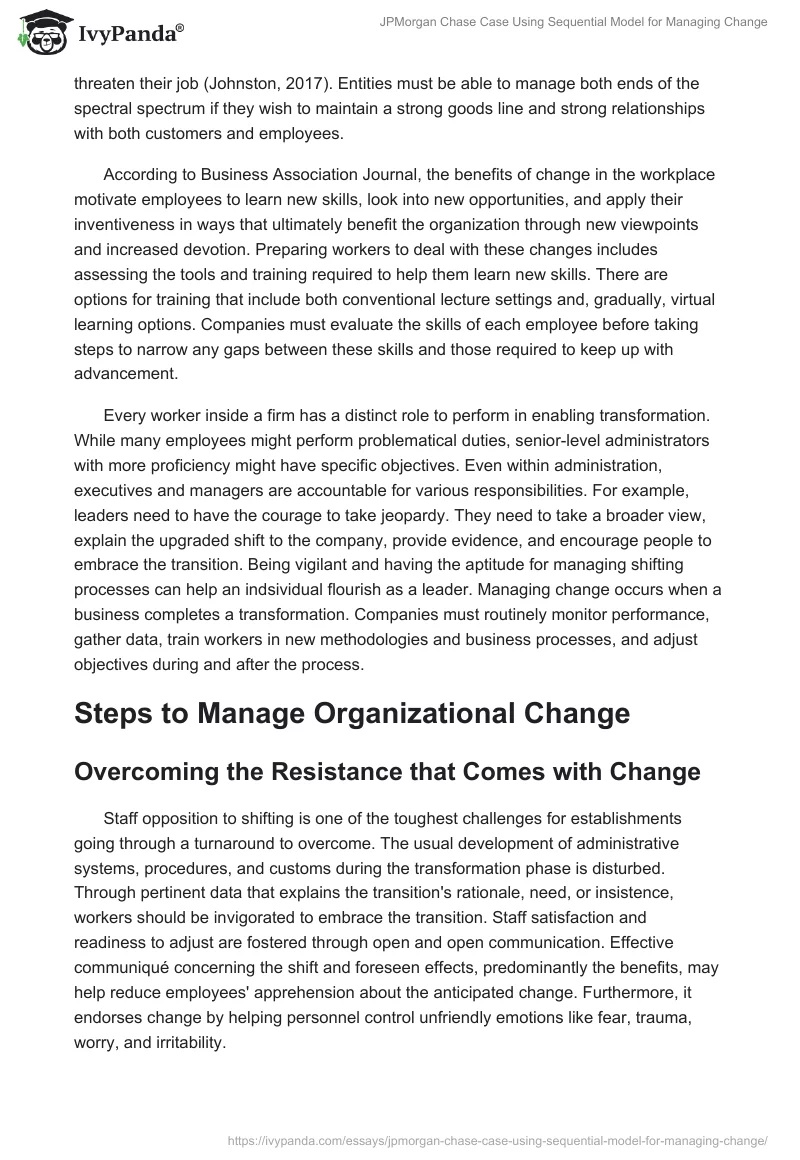 IvyPanda®

JPMorgan Chase Case Using Sequential Model for Managing Change

threaten their job (Johnston, 2017). Entities must be able to manage both ends of the spectral spectrum if they wish to maintain a strong goods line and strong relationships with both customers and employees.

According to Business Association Journal, the benefits of change in the workplace motivate employees to learn new skills, look into new opportunities, and apply their inventiveness in ways that ultimately benefit the organization through new viewpoints and increased devotion. Preparing workers to deal with these changes includes assessing the tools and training required to help them learn new skills. There are options for training that include both conventional lecture settings and, gradually, virtual learning options. Companies must evaluate the skills of each employee before taking steps to narrow any gaps between these skills and those required to keep up with advancement.

Every worker inside a firm has a distinct role to perform in enabling transformation. While many employees might perform problematical duties, senior-level administrators with more proficiency might have specific objectives. Even within administration, executives and managers are accountable for various responsibilities. For example, leaders need to have the courage to take jeopardy. They need to take a broader view, explain the upgraded shift to the company, provide evidence, and encourage people to embrace the transition. Being vigilant and having the aptitude for managing shifting processes can help an indsividual flourish as a leader. Managing change occurs when a business completes a transformation. Companies must routinely monitor performance, gather data, train workers in new methodologies and business processes, and adjust objectives during and after the process.

Steps to Manage Organizational Change

Overcoming the Resistance that Comes with Change

Staff opposition to shifting is one of the toughest challenges for establishments going through a turnaround to overcome. The usual development of administrative systems, procedures, and customs during the transformation phase is disturbed. Through pertinent data that explains the transition's rationale, need, or insistence, workers should be invigorated to embrace the transition. Staff satisfaction and readiness to adjust are fostered through open and open communication. Effective communiqué concerning the shift and foreseen effects, predominantly the benefits, may help reduce employees' apprehension about the anticipated change. Furthermore, it endorses change by helping personnel control unfriendly emotions like fear, trauma, worry, and irritability.

https://ivypanda.com/essays/jpmorgan-chase-case-using-sequential-model-for-managing-change/